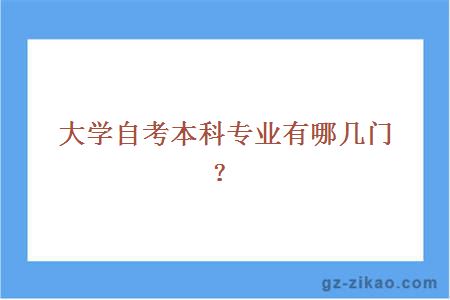 大学自考本科专业有哪几门？

gz-zikao.com